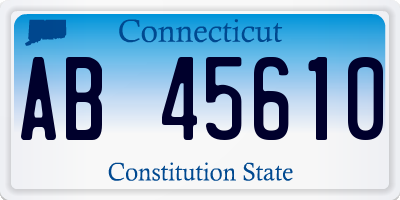 Connecticut

AB 45610

Constitution State